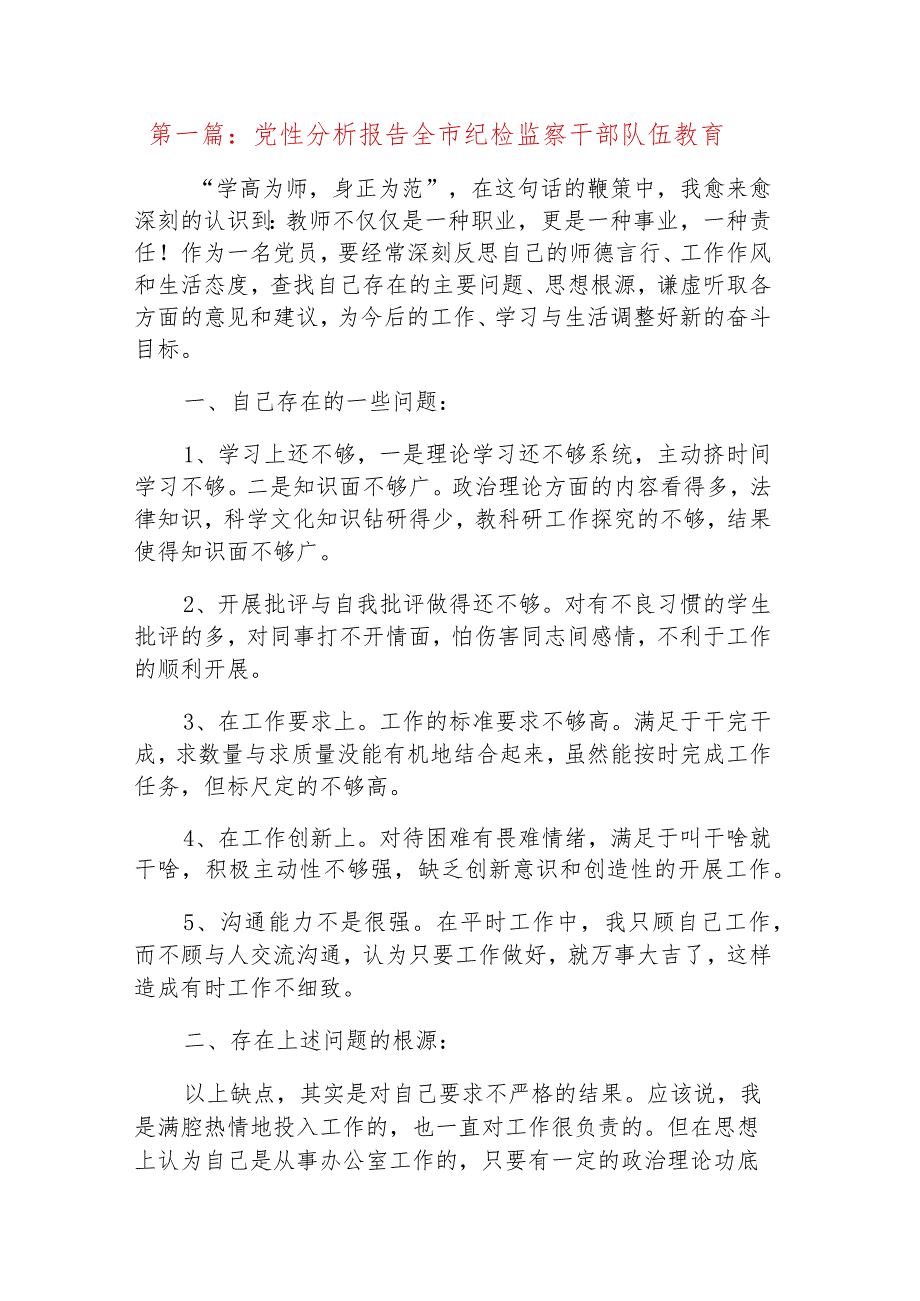 第一篇：党性分析报告全市纪检监察干部队伍教育

“学高为师，身正为范”，在这句话的鞭策中，我愈来愈深刻的认识到：教师不仅仅是一种职业，更是一种事业，一种责任！作为一名党员，要经常深刻反思自己的师德言行、工作作风和生活态度，查找自己存在的主要问题、思想根源，谦虚听取各方面的意见和建议，为今后的工作、学习与生活调整好新的奋斗目标。

一、自己存在的一些问题：

1、学习上还不够，一是理论学习还不够系统，主动挤时间学习不够。二是知识面不够广。政治理论方面的内容看得多，法律知识，科学文化知识钻研得少，教科研工作探究的不够，结果使得知识面不够广。

2、开展批评与自我批评做得还不够。对有不良习惯的学生批评的多，对同事打不开情面，怕伤害同志间感情，不利于工作的顺利开展。

3、在工作要求上。工作的标准要求不够高。满足于干完干成，求数量与求质量没能有机地结合起来，虽然能按时完成工作任务，但标尺定的不够高。

4、在工作创新上。对待困难有畏难情绪，满足于叫干啥就干啥，积极主动性不够强，缺乏创新意识和创造性的开展工作。

5、沟通能力不是很强。在平时工作中，我只顾自己工作，而不顾与人交流沟通，认为只要工作做好，就万事大吉了，这样造成有时工作不细致。

二、存在上述问题的根源：

以上缺点，其实是对自己要求不严格的结果。应该说，我是满腔热情地投入工作的，也一直对工作很负责的。但在思想上认为自己是从事办公室工作的，只要有一定的政治理论功底